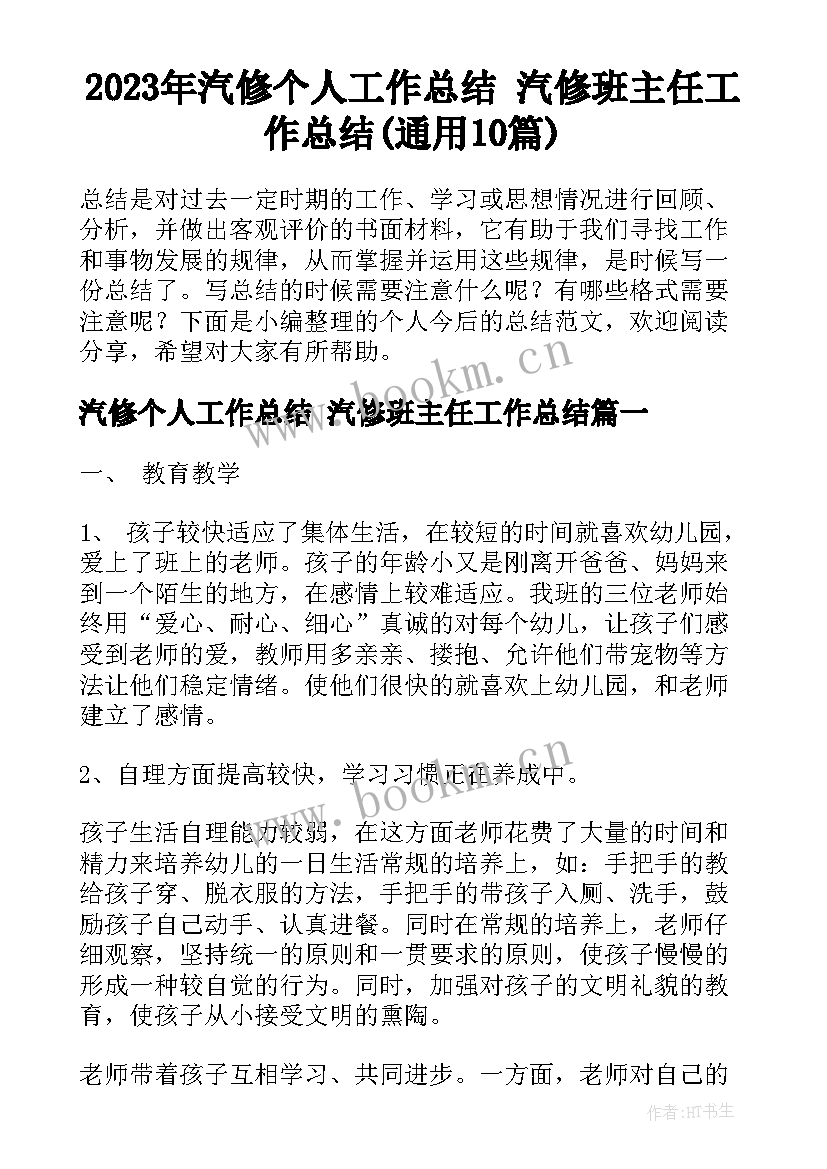 2023年汽修个人工作总结 汽修班主任工作总结(通用10篇)

总结是对过去一定时期的工作、学习或思想情况进行回顾、分析，并做出客观评价的书面材料，它有助于我们寻找工作和事物发展的规律，从而掌握并运用这些规律，是时候写一份总结了。写总结的时候需要注意什么呢？有哪些格式需要注意呢？下面是小编整理的个人今后的总结范文，欢迎阅读分享，希望对大家有所帮助。

www.bookm.cn

汽修个人工作总结 汽修班主任工作总结篇一

一、 教育教学

1、 孩子较快适应了集体生活，在较短的时间就喜欢幼儿园，爱上了班上的老师。孩子的年龄小又是刚离开爸爸、妈妈来到一个陌生的地方，在感情上较难适应。我班的三位老师始终用“爱心、耐心、细心”真诚的对每个幼儿，让孩子们感受到老师的爱，教师用多亲亲、搂抱、允许他们带宠物等方法让他们稳定情绪。使他们很快的就喜欢上幼儿园，和老师建立了感情。

2、自理方面提高较快，学习习惯正在养成中。

www.bookm.cn

孩子生活自理能力较弱，在这方面老师花费了大量的时间和精力来培养幼儿的一日生活常规的培养上，如：手把手的教给孩子穿、脱衣服的方法，手把手的带孩子入厕、洗手，鼓励孩子自己动手、认真进餐。同时在常规的培养上，老师仔细观察，坚持统一的原则和一贯要求的原则，使孩子慢慢的形成一种较自觉的行为。同时，加强对孩子的文明礼貌的教育，使孩子从小接受文明的熏陶。

老师带着孩子互相学习、共同进步。一方面，老师对自己的

作者:HT书生